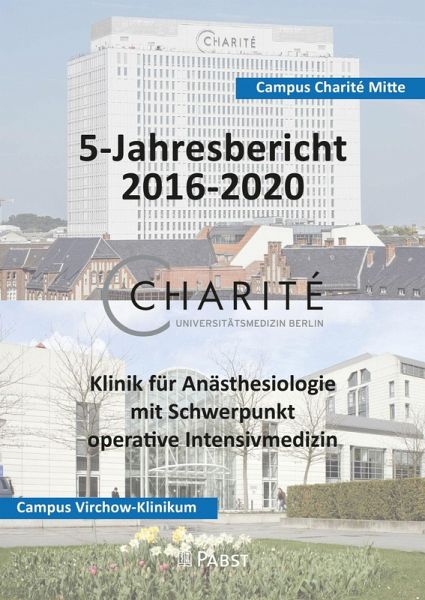 CHARITÉ

Campus Charité Mitte

5-Jahresbericht
2016-2020

CHARITÉ
UNIVERSITÄTSMEDIZIN BERLIN

Klinik für Anästhesiologie
mit Schwerpunkt
operative Intensivmedizin

Campus Virchow-Klinikum

PABST